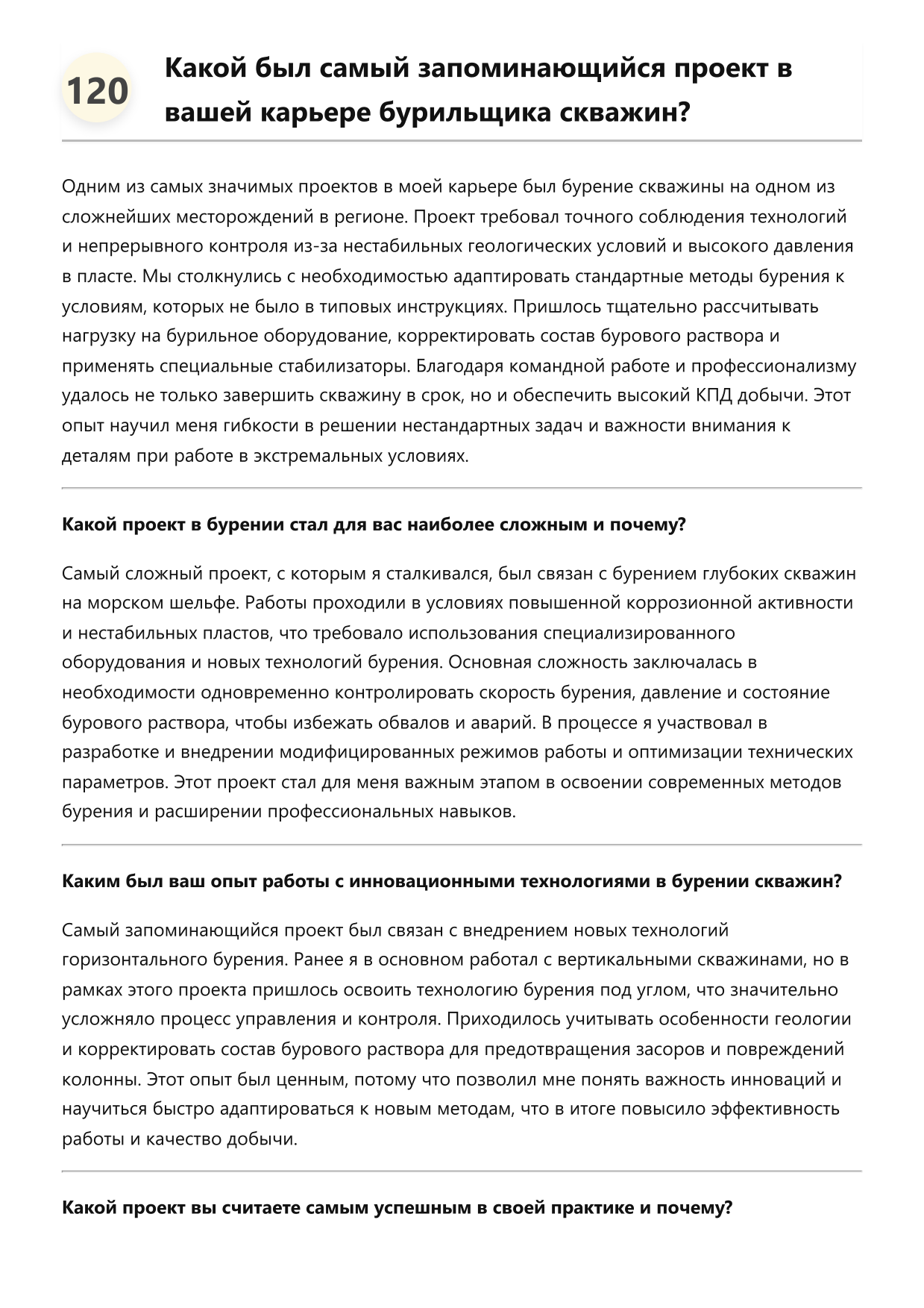 120

Какой был самый запоминающийся проект в вашей карьере бурильщика скважин?

Одним из самых значимых проектов в моей карьере был бурение скважины на одном из сложнейших месторождений в регионе. Проект требовал точного соблюдения технологий и непрерывного контроля из-за нестабильных геологических условий и высокого давления в пласте. Мы столкнулись с необходимостью адаптировать стандартные методы бурения к условиям, которых не было в типовых инструкциях. Пришлось тщательно рассчитывать нагрузку на бурильное оборудование, корректировать состав бурового раствора и применять специальные стабилизаторы. Благодаря командной работе и профессионализму удалось не только завершить скважину в срок, но и обеспечить высокий КПД добычи. Этот опыт научил меня гибкости в решении нестандартных задач и важности внимания к деталям при работе в экстремальных условиях.

Какой проект в бурении стал для вас наиболее сложным и почему?

Самый сложный проект, с которым я сталкивался, был связан с бурением глубоких скважин на морском шельфе. Работы проходили в условиях повышенной коррозионной активности и нестабильных пластов, что требовало использования специализированного оборудования и новых технологий бурения. Основная сложность заключалась в необходимости одновременно контролировать скорость бурения, давление и состояние бурового раствора, чтобы избежать обвалов и аварий. В процессе я участвовал в разработке и внедрении модифицированных режимов работы и оптимизации технических параметров. Этот проект стал для меня важным этапом в освоении современных методов бурения и расширении профессиональных навыков.

Каким был ваш опыт работы с инновационными технологиями в бурении скважин?

Самый запоминающийся проект был связан с внедрением новых технологий горизонтального бурения. Ранее я в основном работал с вертикальными скважинами, но в рамках этого проекта пришлось освоить технологию бурения под углом, что значительно усложняло процесс управления и контроля. Приходилось учитывать особенности геологии и корректировать состав бурового раствора для предотвращения засоров и повреждений колонны. Этот опыт был ценным, потому что позволил мне понять важность инноваций и научиться быстро адаптироваться к новым методам, что в итоге повысило эффективность работы и качество добычи.

Какой проект вы считаете самым успешным в своей практике и почему?